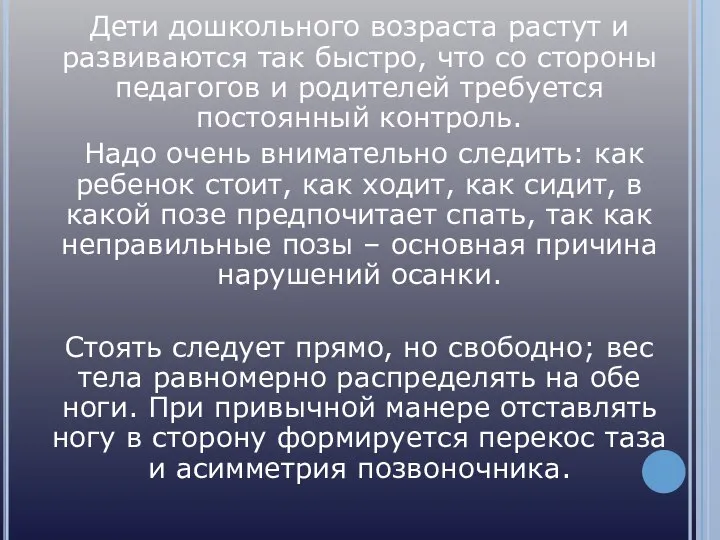 Дети дошкольного возраста растут и развиваются так быстро, что со стороны педагогов и родителей требуется постоянный контроль.

Надо очень внимательно следить: как ребенок стоит, как ходит, как сидит, в какой позе предпочитает спать, так как неправильные позы – основная причина нарушений осанки.

Стоять следует прямо, но свободно; вес тела равномерно распределять на обе ноги. При привычной манере отставлять ногу в сторону формируется перекос таза и асимметрия позвоночника.